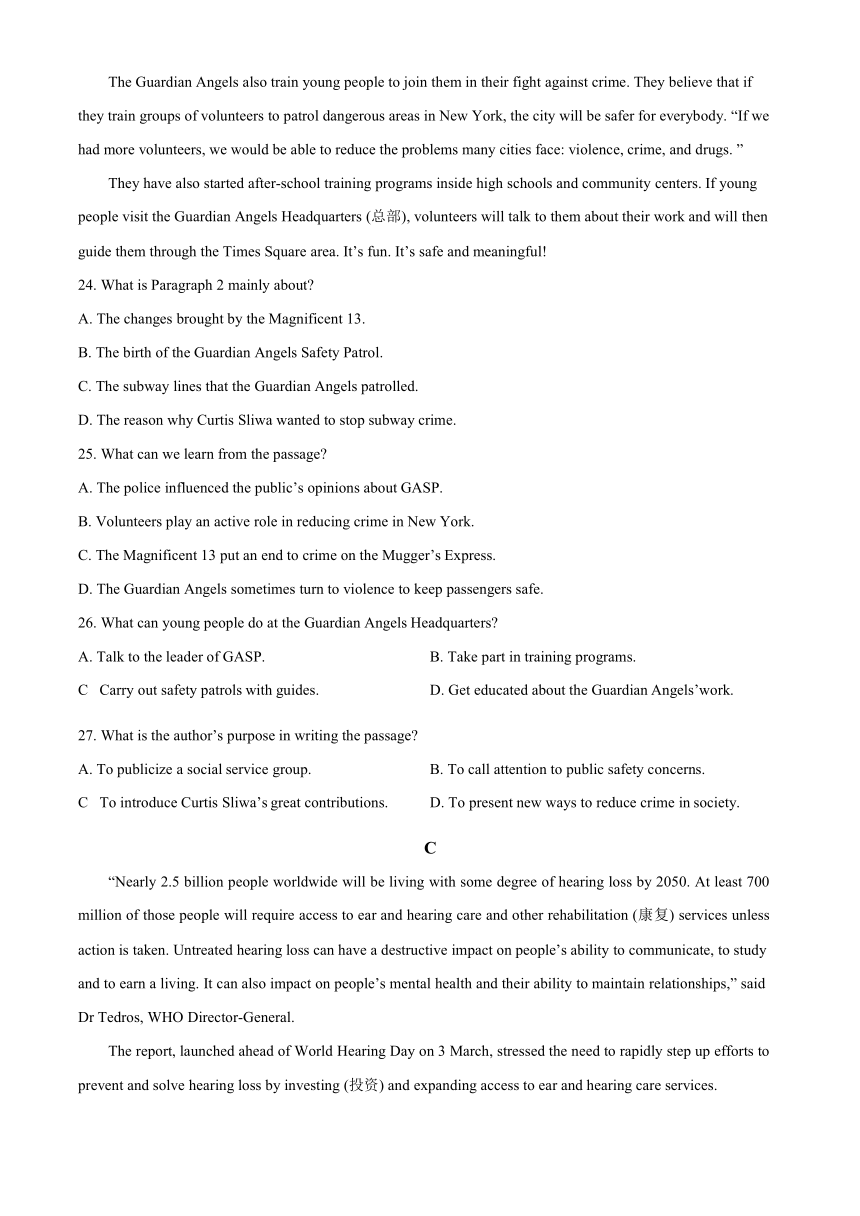 The Guardian Angels also train young people to join them in their fight against crime. They believe that if they train groups of volunteers to patrol dangerous areas in New York, the city will be safer for everybody. “If we had more volunteers, we would be able to reduce the problems many cities face: violence, crime, and drugs. ”

They have also started after-school training programs inside high schools and community centers. If young people visit the Guardian Angels Headquarters (总部), volunteers will talk to them about their work and will then guide them through the Times Square area. It’s fun. It’s safe and meaningful!

24. What is Paragraph 2 mainly about?

A. The changes brought by the Magnificent 13.

B. The birth of the Guardian Angels Safety Patrol.

C. The subway lines that the Guardian Angels patrolled.

D. The reason why Curtis Sliwa wanted to stop subway crime.

25. What can we learn from the passage?

A. The police influenced the public’s opinions about GASP.

B. Volunteers play an active role in reducing crime in New York.

C. The Magnificent 13 put an end to crime on the Mugger’s Express.

D. The Guardian Angels sometimes turn to violence to keep passengers safe.

26. What can young people do at the Guardian Angels Headquarters?

A. Talk to the leader of GASP.

B. Take part in training programs.

C Carry out safety patrols with guides.

D. Get educated about the Guardian Angels’work.

27. What is the author’s purpose in writing the passage?

A. To publicize a social service group.

B. To call attention to public safety concerns.

C To introduce Curtis Sliwa’s great contributions.

D. To present new ways to reduce crime in society.

C

“Nearly 2.5 billion people worldwide will be living with some degree of hearing loss by 2050. At least 700 million of those people will require access to ear and hearing care and other rehabilitation (康复) services unless action is taken. Untreated hearing loss can have a destructive impact on people’s ability to communicate, to study and to earn a living. It can also impact on people’s mental health and their ability to maintain relationships,” said Dr Tedros, WHO Director-General.

The report, launched ahead of World Hearing Day on 3 March, stressed the need to rapidly step up efforts to prevent and solve hearing loss by investing (投资) and expanding access to ear and hearing care services.